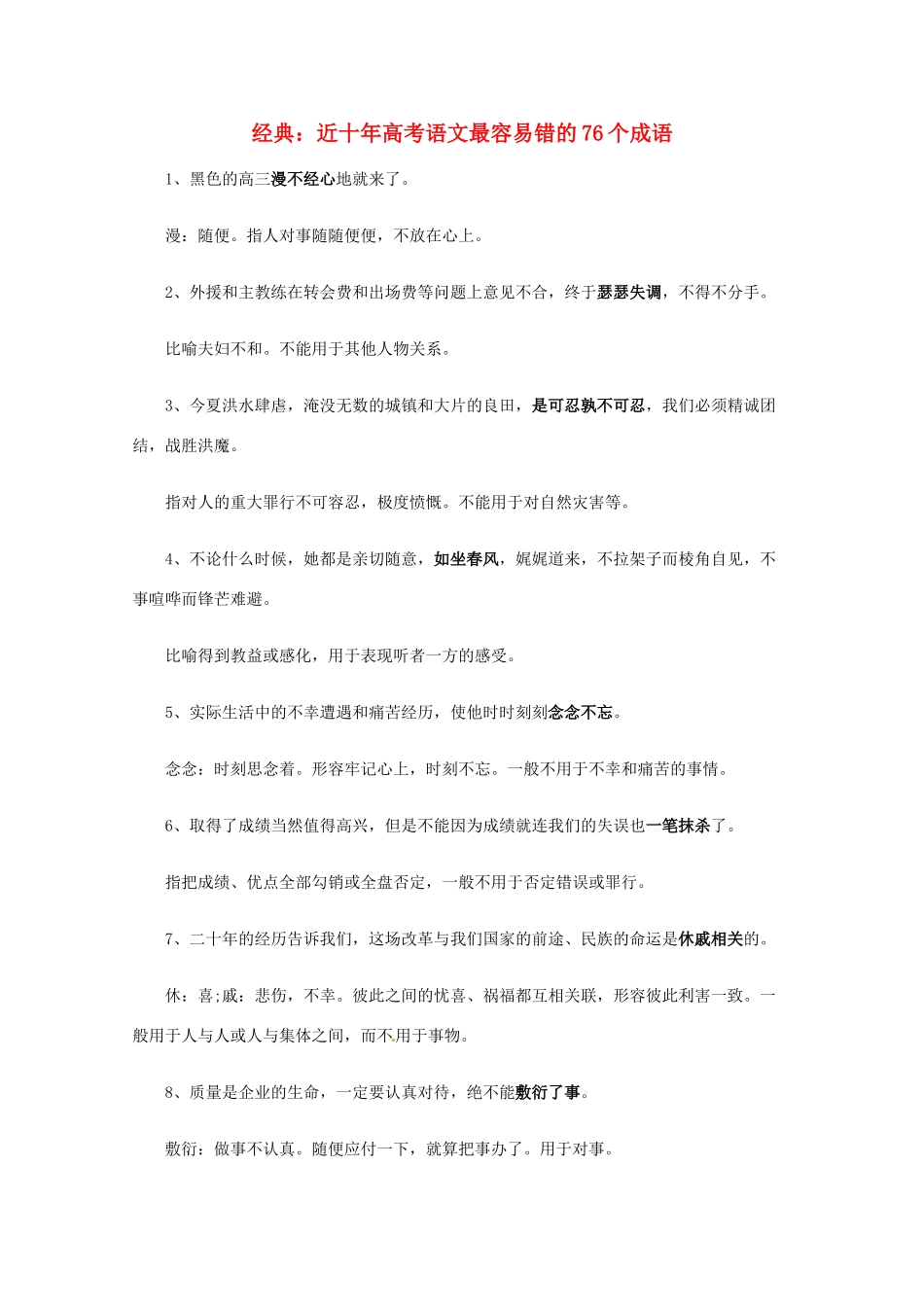 经典：近十年高考语文最容易错的76个成语

1、黑色的高三漫不经心地就来了。

漫：随便。指人对事随随便便，不放在心上。

2、外援和主教练在转会费和出场费等问题上意见不合，终于瑟瑟失调，不得不分手。

比喻夫妇不和。不能用于其他人物关系。

3、今夏洪水肆虐，淹没无数的城镇和大片的良田，是可忍孰不可忍，我们必须精诚团结，战胜洪魔。

指对人的重大罪行不可容忍，极度愤慨。不能用于对自然灾害等。

4、不论什么时候，她都是亲切随意，如坐春风，娓娓道来，不拉架子而棱角自见，不事喧哗而锋芒难避。

比喻得到教益或感化，用于表现听者一方的感受。

5、实际生活中的不幸遭遇和痛苦经历，使他时时刻刻念念不忘。

念念：时刻思念着。形容牢记心上，时刻不忘。一般不用于不幸和痛苦的事情。

6、取得了成绩当然值得高兴，但是不能因为成绩就连我们的失误也一笔抹杀了。

指把成绩、优点全部勾销或全盘否定，一般不用于否定错误或罪行。

7、二十年的经历告诉我们，这场改革与我们国家的前途、民族的命运是休戚相关的。

休：喜;戚：悲伤，不幸。彼此之间的忧喜、祸福都互相关联，形容彼此利害一致。一般用于人与人或人与集体之间，而不用于事物。

8、质量是企业的生命，一定要认真对待，绝不能敷衍了事。

敷衍：做事不认真。随便应付一下，就算把事办了。用于对事。